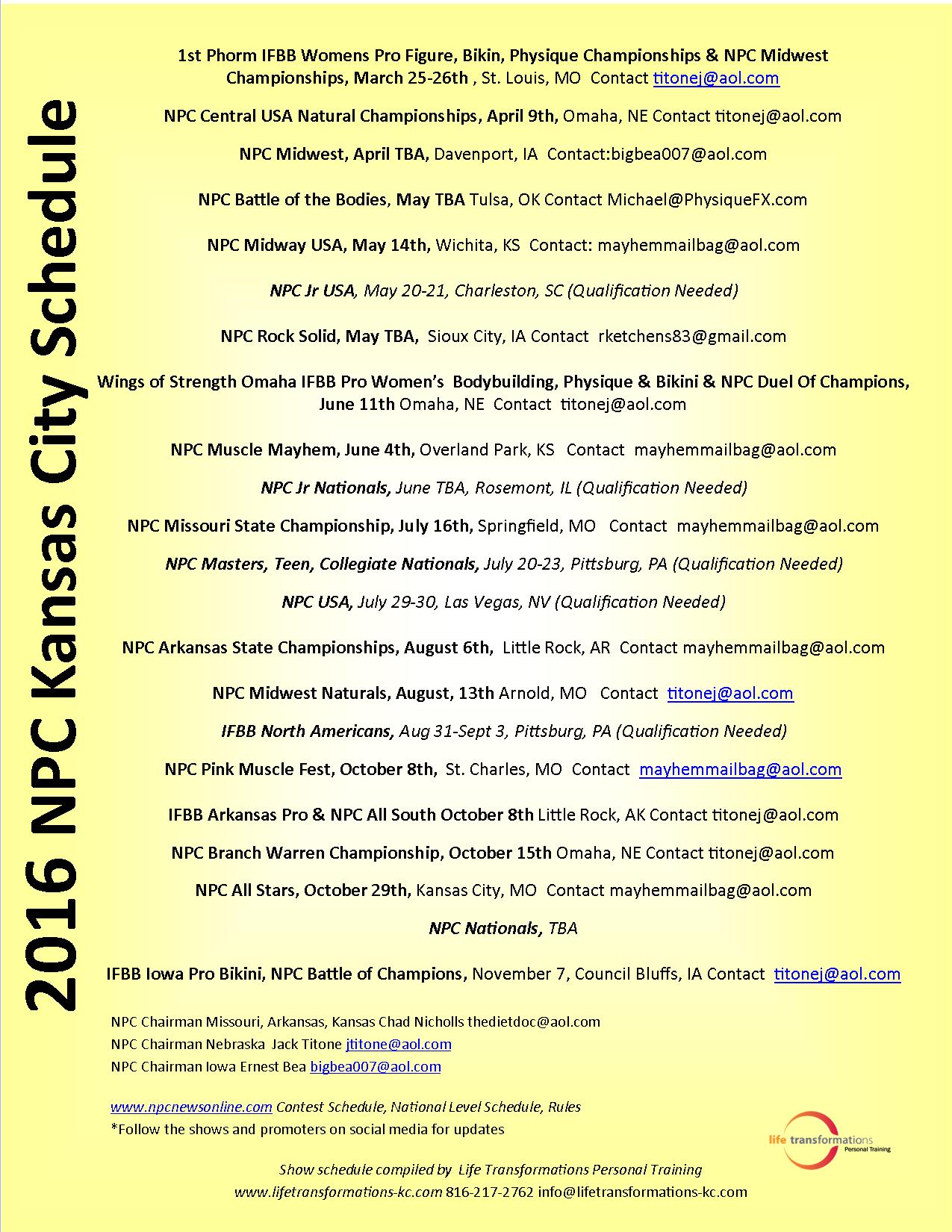 2016 NPC Kansas City Schedule

1st Phorm IFBB Womens Pro Figure, Bikin, Physique Championships & NPC Midwest Championships, March 25-26th , St. Louis, MO Contact titonej@aol.com

NPC Central USA Natural Championships, April 9th, Omaha, NE Contact titonej@aol.com

NPC Midwest, April TBA, Davenport, IA Contact:bigbea007@aol.com

NPC Battle of the Bodies, May TBA Tulsa, OK Contact Michael@PhysiqueFX.com

NPC Midway USA, May 14th, Wichita, KS Contact: mayhemmailbag@aol.com

NPC Jr USA, May 20-21, Charleston, SC (Qualification Needed)

NPC Rock Solid, May TBA, Sioux City, IA Contact rketchens83@gmail.com

Wings of Strength Omaha IFBB Pro Women's Bodybuilding, Physique & Bikini & NPC Duel Of Champions, June 11th Omaha, NE Contact titonej@aol.com

NPC Muscle Mayhem, June 4th, Overland Park, KS Contact mayhemmailbag@aol.com

NPC Jr Nationals, June TBA, Rosemont, IL (Qualification Needed)

NPC Missouri State Championship, July 16th, Springfield, MO Contact mayhemmailbag@aol.com

NPC Masters, Teen, Collegiate Nationals, July 20-23, Pittsburg, PA (Qualification Needed)

NPC USA, July 29-30, Las Vegas, NV (Qualification Needed)

NPC Arkansas State Championships, August 6th, Little Rock, AR Contact mayhemmailbag@aol.com

NPC Midwest Naturals, August, 13th Arnold, MO Contact titonej@aol.com

IFBB North Americans, Aug 31-Sept 3, Pittsburg, PA (Qualification Needed)

NPC Pink Muscle Fest, October 8th, St. Charles, MO Contact mayhemmailbag@aol.com

IFBB Arkansas Pro & NPC All South October 8th Little Rock, AK Contact titonej@aol.com

NPC Branch Warren Championship, October 15th Omaha, NE Contact titonej@aol.com

NPC All Stars, October 29th, Kansas City, MO Contact mayhemmailbag@aol.com

NPC Nationals, TBA

IFBB Iowa Pro Bikini, NPC Battle of Champions, November 7, Council Bluffs, IA Contact titonej@aol.com

NPC Chairman Missouri, Arkansas, Kansas Chad Nicholls thedietdoc@aol.com
NPC Chairman Nebraska Jack Titone jtitone@aol.com
NPC Chairman Iowa Ernest Bea bigbea007@aol.com

www.npcnewsonline.com Contest Schedule, National Level Schedule, Rules
*Follow the shows and promoters on social media for updates

life transformations Personal Training

Show schedule compiled by Life Transformations Personal Training
www.lifetransformations-kc.com 816-217-2762 info@lifetransformations-kc.com